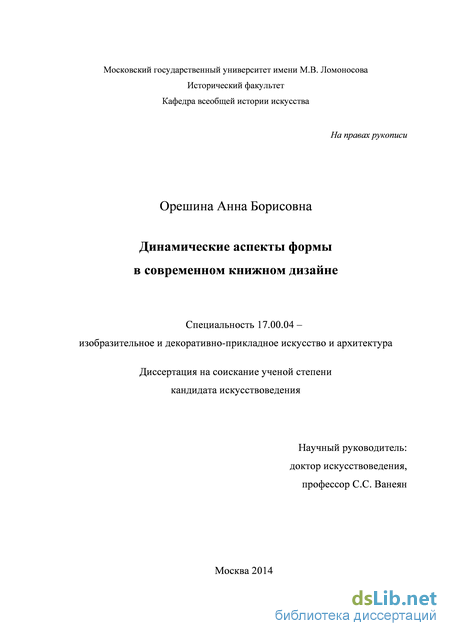 Московский государственный университет имени М.В. Ломоносова
Исторический факультет
Кафедра всеобщей истории искусства

На правах рукописи

Орешина Анна Борисовна

Динамические аспекты формы
в современном книжном дизайне

Специальность 17.00.04 –
изобразительное и декоративно-прикладное искусство и архитектура

Диссертация на соискание ученой степени
кандидата искусствоведения

Научный руководитель:
доктор искусствоведения,
профессор С.С. Ванеян

Москва 2014

dsLib.net
библиотека диссертаций